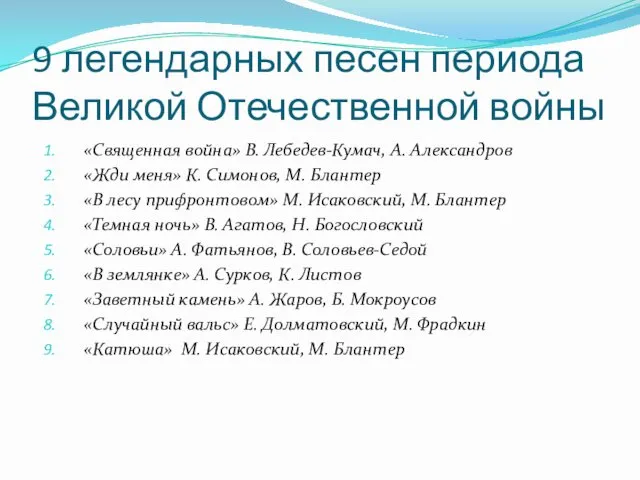 9 легендарных песен периода Великой Отечественной войны

1. «Священная война» В. Лебедев-Кумач, А. Александров
2. «Жди меня» К. Симонов, М. Блантер
3. «В лесу прифронтовом» М. Исаковский, М. Блантер
4. «Темная ночь» В. Агатов, Н. Богословский
5. «Соловьи» А. Фатьянов, В. Соловьев-Седой
6. «В землянке» А. Сурков, К. Листов
7. «Заветный камень» А. Жаров, Б. Мокроусов
8. «Случайный вальс» Е. Долматовский, М. Фрадкин
9. «Катюша» М. Исаковский, М. Блантер